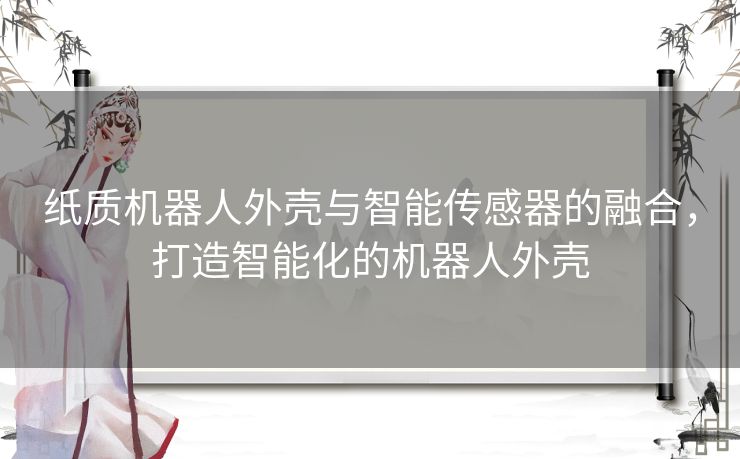 纸质机器人外壳与智能传感器的融合，打造智能化的机器人外壳